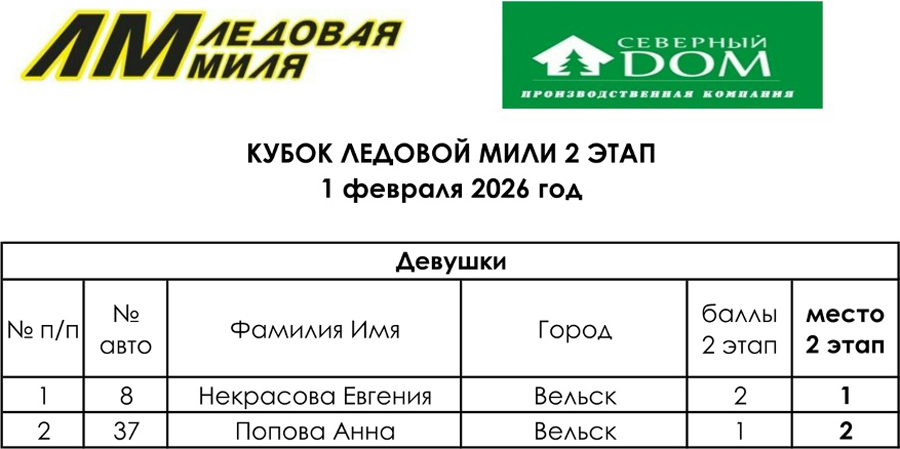 ЛМ ЛЕДОВАЯ МИЛЯ

СЕВЕРНЫЙ ДОМ
ПРОИЗВОДСТВЕННАЯ КОМПАНИЯ

КУБОК ЛЕДОВОЙ МИЛИ 2 ЭТАП
1 февраля 2026 год

| Девушки | | | | | |
|---|---|---|---|---|---|
| № п/п | № авто | Фамилия Имя | Город | баллы 2 этап | место 2 этап |
| 1 | 8 | Некрасова Евгения | Вельск | 2 | 1 |
| 2 | 37 | Попова Анна | Вельск | 1 | 2 |